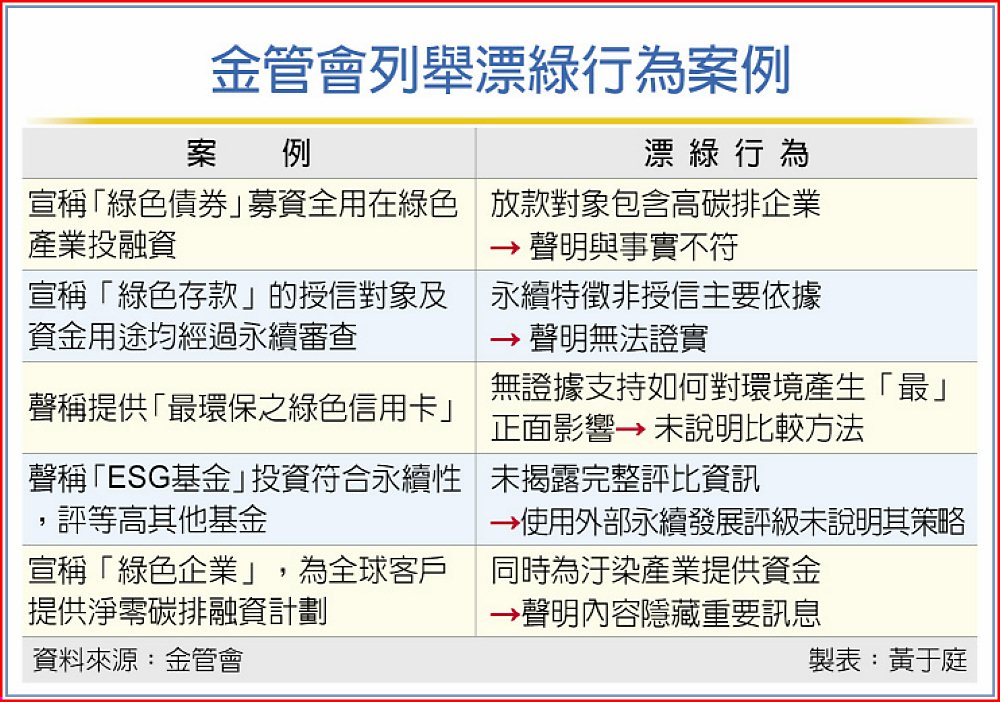 金管會列舉漂綠行為案例

| 案　　例 | 漂綠行為 |
|---|---|
| 宣稱「綠色債券」募資全用在綠色產業投融資 | 放款對象包含高碳排企業 → 聲明與事實不符 |
| 宣稱「綠色存款」的授信對象及資金用途均經過永續審查 | 永續特徵非授信主要依據 → 聲明無法證實 |
| 聲稱提供「最環保之綠色信用卡」 | 無證據支持如何對環境產生「最」正面影響→ 未說明比較方法 |
| 聲稱「ESG基金」投資符合永續性，評等高其他基金 | 未揭露完整評比資訊 →使用外部永續發展評級未說明其策略 |
| 宣稱「綠色企業」，為全球客戶提供淨零碳排融資計劃 | 同時為汙染產業提供資金 →聲明內容隱藏重要訊息 |

資料來源：金管會　　製表：黃于庭